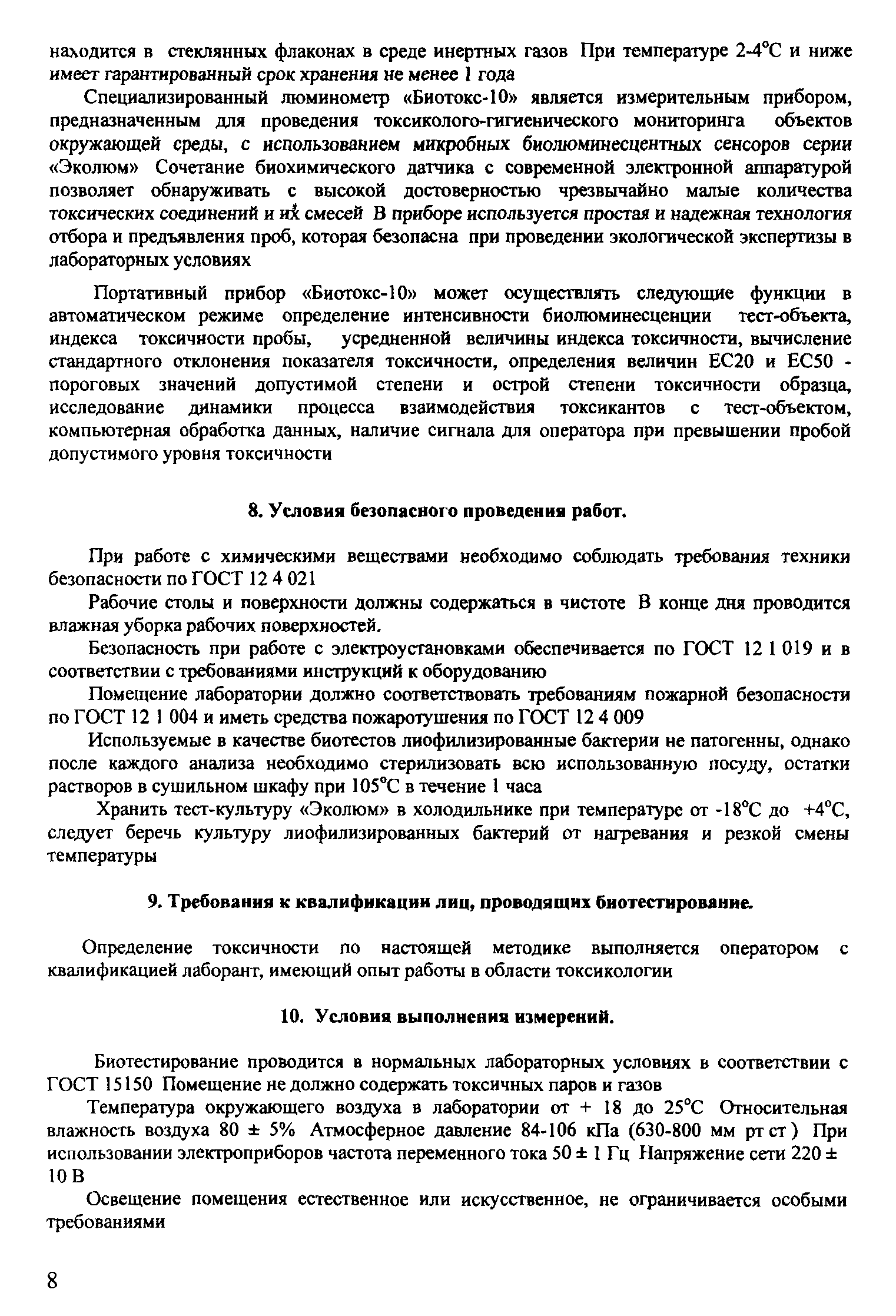 находится в стеклянных флаконах в среде инертных газов При температуре 2-4°С и ниже имеет гарантированный срок хранения не менее 1 года

Специализированный люминометр «Биотокс-10» является измерительным прибором, предназначенным для проведения токсиколого-гигиенического мониторинга объектов окружающей среды, с использованием микробных биолюминесцентных сенсоров серии «Эколюм» Сочетание биохимического датчика с современной электронной аппаратурой позволяет обнаруживать с высокой достоверностью чрезвычайно малые количества токсических соединений и их смесей В приборе используется простая и надежная технология отбора и предъявления проб, которая безопасна при проведении экологической экспертизы в лабораторных условиях

Портативный прибор «Биотокс-10» может осуществлять следующие функции в автоматическом режиме определение интенсивности биолюминесценции тест-объекта, индекса токсичности пробы, усредненной величины индекса токсичности, вычисление стандартного отклонения показателя токсичности, определения величин ЕС20 и ЕС50 - пороговых значений допустимой степени и острой степени токсичности образца, исследование динамики процесса взаимодействия токсикантов с тест-объектом, компьютерная обработка данных, наличие сигнала для оператора при превышении пробой допустимого уровня токсичности

8. Условия безопасного проведения работ.

При работе с химическими веществами необходимо соблюдать требования техники безопасности по ГОСТ 12 4 021

Рабочие столы и поверхности должны содержаться в чистоте В конце дня проводится влажная уборка рабочих поверхностей.

Безопасность при работе с электроустановками обеспечивается по ГОСТ 12 1 019 и в соответствии с требованиями инструкций к оборудованию

Помещение лаборатории должно соответствовать требованиям пожарной безопасности по ГОСТ 12 1 004 и иметь средства пожаротушения по ГОСТ 12 4 009

Используемые в качестве биотестов лиофилизированные бактерии не патогенны, однако после каждого анализа необходимо стерилизовать всю использованную посуду, остатки растворов в сушильном шкафу при 105°С в течение 1 часа

Хранить тест-культуру «Эколюм» в холодильнике при температуре от -18°С до +4°С, следует беречь культуру лиофилизированных бактерий от нагревания и резкой смены температуры

9. Требования к квалификации лиц, проводящих биотестирование.

Определение токсичности по настоящей методике выполняется оператором с квалификацией лаборант, имеющий опыт работы в области токсикологии

10. Условия выполнения измерений.

Биотестирование проводится в нормальных лабораторных условиях в соответствии с ГОСТ 15150 Помещение не должно содержать токсичных паров и газов

Температура окружающего воздуха в лаборатории от + 18 до 25°С Относительная влажность воздуха 80 ± 5% Атмосферное давление 84-106 кПа (630-800 мм рт ст ) При использовании электроприборов частота переменного тока 50 ± 1 Гц Напряжение сети 220 ± 10 В

Освещение помещения естественное или искусственное, не ограничивается особыми требованиями

8